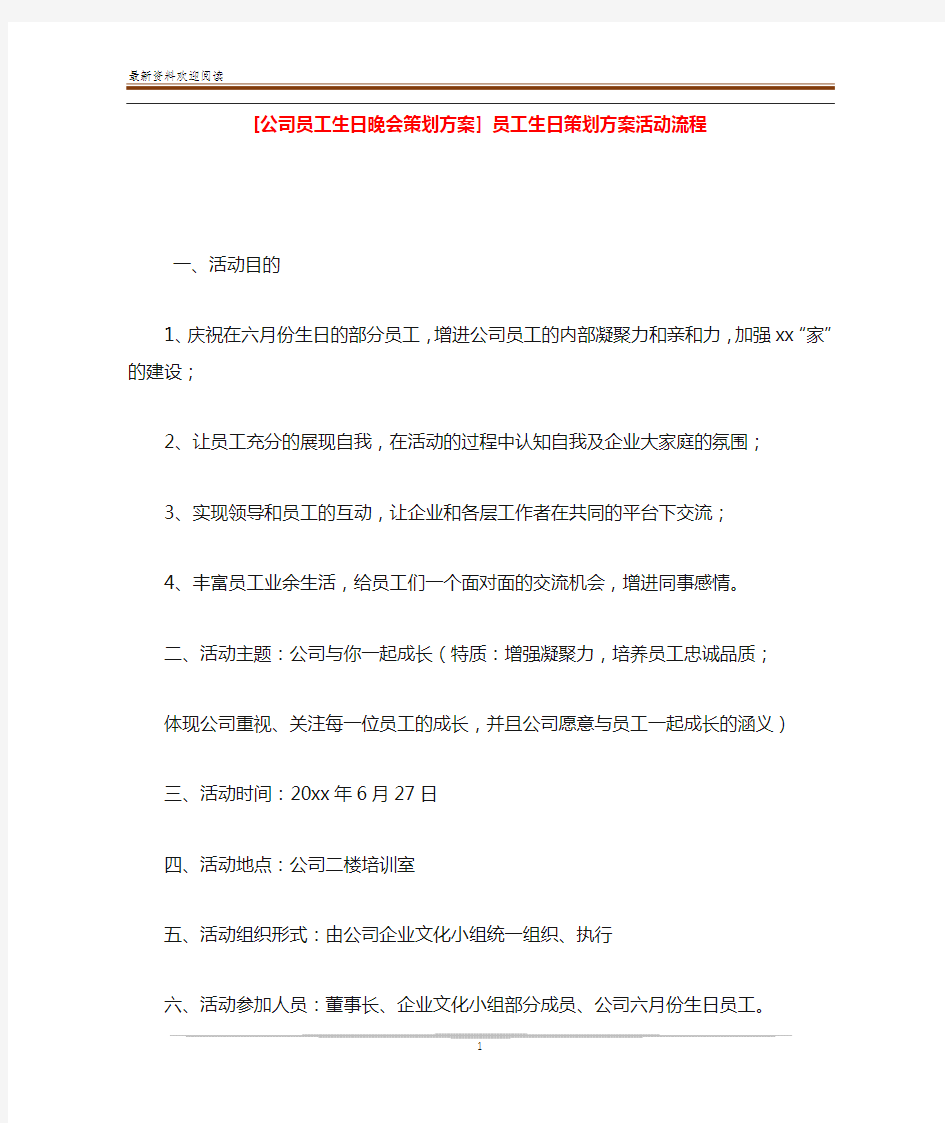 最新资料欢迎阅读

[公司员工生日晚会策划方案] 员工生日策划方案活动流程

一、活动目的

1、庆祝在六月份生日的部分员工，增进公司员工的内部凝聚力和亲和力，加强xx“家”的建设；

2、让员工充分的展现自我，在活动的过程中认知自我及企业大家庭的氛围；

3、实现领导和员工的互动，让企业和各层工作者在共同的平台下交流；

4、丰富员工业余生活，给员工们一个面对面的交流机会，增进同事感情。

二、活动主题：公司与你一起成长（特质：增强凝聚力，培养员工忠诚品质；

体现公司重视、关注每一位员工的成长，并且公司愿意与员工一起成长的涵义）

三、活动时间：20xx年6月27日

四、活动地点：公司二楼培训室

五、活动组织形式：由公司企业文化小组统一组织、执行

六、活动参加人员：董事长、企业文化小组部分成员、公司六月份生日员工。

1